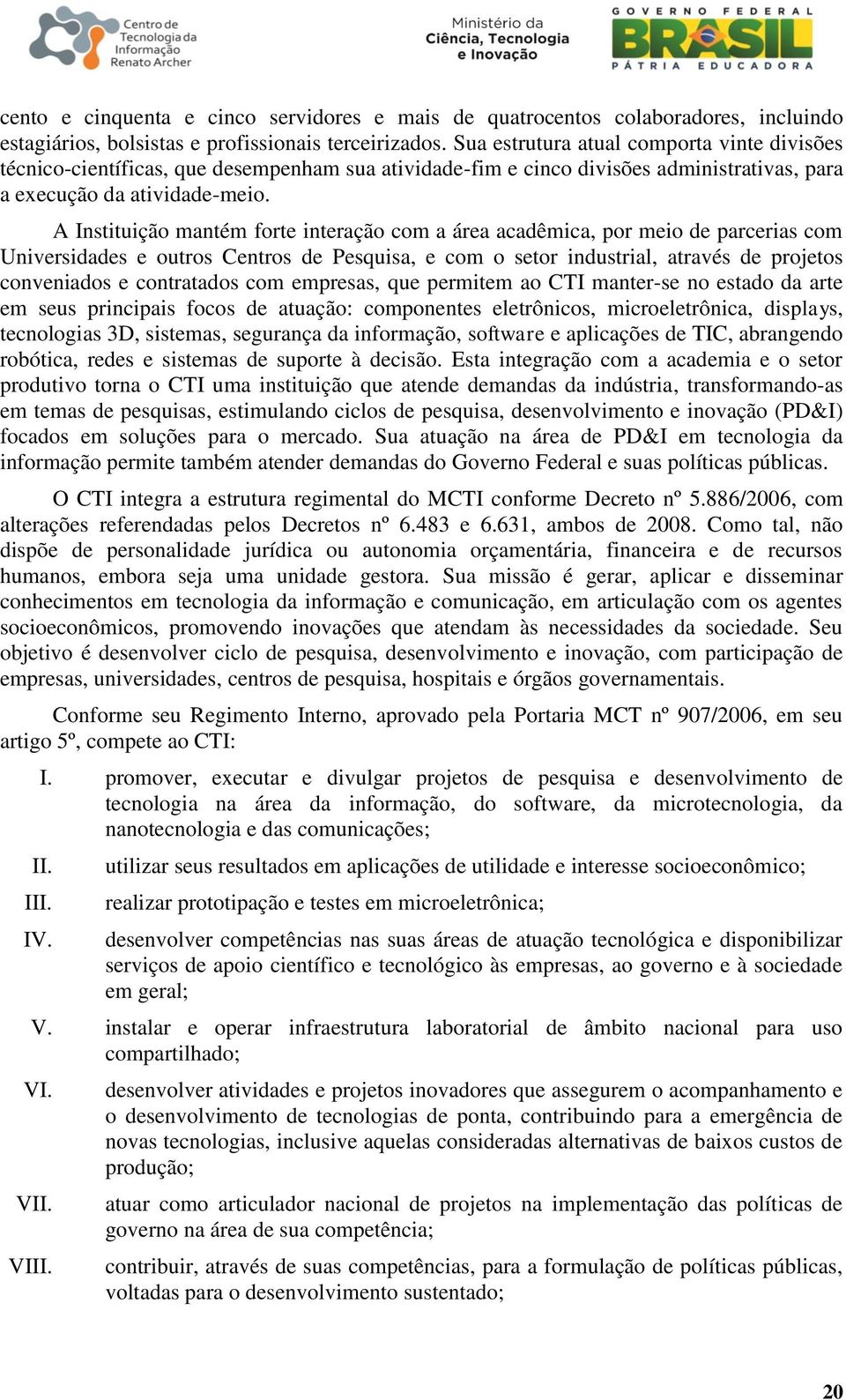 Centro de Tecnologia da Informação Renato Archer

Ministério da Ciência, Tecnologia e Inovação

GOVERNO FEDERAL
BRASIL
PÁTRIA EDUCADORA

cento e cinquenta e cinco servidores e mais de quatrocentos colaboradores, incluindo estagiários, bolsistas e profissionais terceirizados. Sua estrutura atual comporta vinte divisões técnico-científicas, que desempenham sua atividade-fim e cinco divisões administrativas, para a execução da atividade-meio.

A Instituição mantém forte interação com a área acadêmica, por meio de parcerias com Universidades e outros Centros de Pesquisa, e com o setor industrial, através de projetos conveniados e contratados com empresas, que permitem ao CTI manter-se no estado da arte em seus principais focos de atuação: componentes eletrônicos, microeletrônica, displays, tecnologias 3D, sistemas, segurança da informação, software e aplicações de TIC, abrangendo robótica, redes e sistemas de suporte à decisão. Esta integração com a academia e o setor produtivo torna o CTI uma instituição que atende demandas da indústria, transformando-as em temas de pesquisas, estimulando ciclos de pesquisa, desenvolvimento e inovação (PD&I) focados em soluções para o mercado. Sua atuação na área de PD&I em tecnologia da informação permite também atender demandas do Governo Federal e suas políticas públicas.

O CTI integra a estrutura regimental do MCTI conforme Decreto nº 5.886/2006, com alterações referendadas pelos Decretos nº 6.483 e 6.631, ambos de 2008. Como tal, não dispõe de personalidade jurídica ou autonomia orçamentária, financeira e de recursos humanos, embora seja uma unidade gestora. Sua missão é gerar, aplicar e disseminar conhecimentos em tecnologia da informação e comunicação, em articulação com os agentes socioeconômicos, promovendo inovações que atendam às necessidades da sociedade. Seu objetivo é desenvolver ciclo de pesquisa, desenvolvimento e inovação, com participação de empresas, universidades, centros de pesquisa, hospitais e órgãos governamentais.

Conforme seu Regimento Interno, aprovado pela Portaria MCT nº 907/2006, em seu artigo 5º, compete ao CTI:

I. promover, executar e divulgar projetos de pesquisa e desenvolvimento de tecnologia na área da informação, do software, da microtecnologia, da nanotecnologia e das comunicações;

II. utilizar seus resultados em aplicações de utilidade e interesse socioeconômico;

III. realizar prototipação e testes em microeletrônica;

IV. desenvolver competências nas suas áreas de atuação tecnológica e disponibilizar serviços de apoio científico e tecnológico às empresas, ao governo e à sociedade em geral;

V. instalar e operar infraestrutura laboratorial de âmbito nacional para uso compartilhado;

VI. desenvolver atividades e projetos inovadores que assegurem o acompanhamento e o desenvolvimento de tecnologias de ponta, contribuindo para a emergência de novas tecnologias, inclusive aquelas consideradas alternativas de baixos custos de produção;

VII. atuar como articulador nacional de projetos na implementação das políticas de governo na área de sua competência;

VIII. contribuir, através de suas competências, para a formulação de políticas públicas, voltadas para o desenvolvimento sustentado;

20